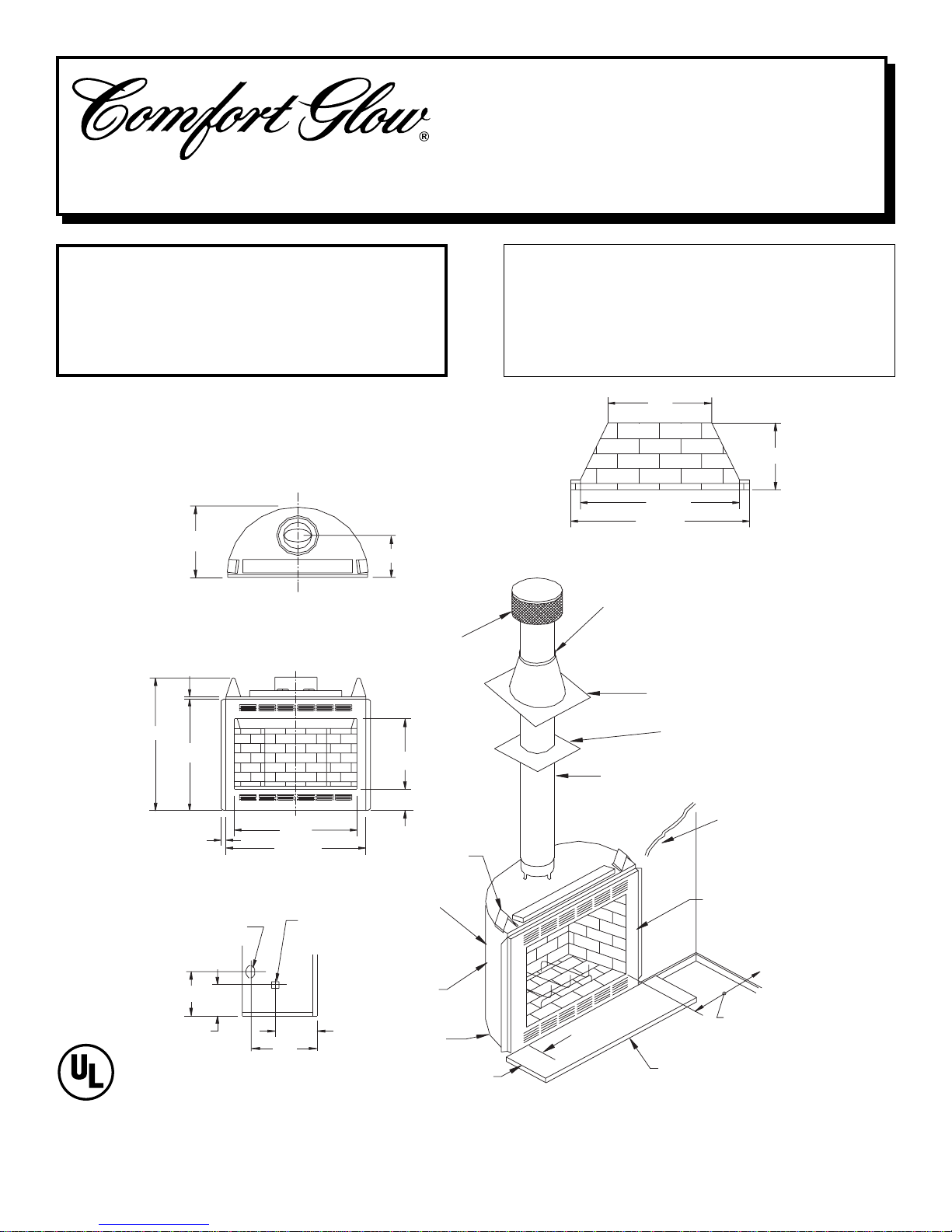 Comfort Glow®

UL